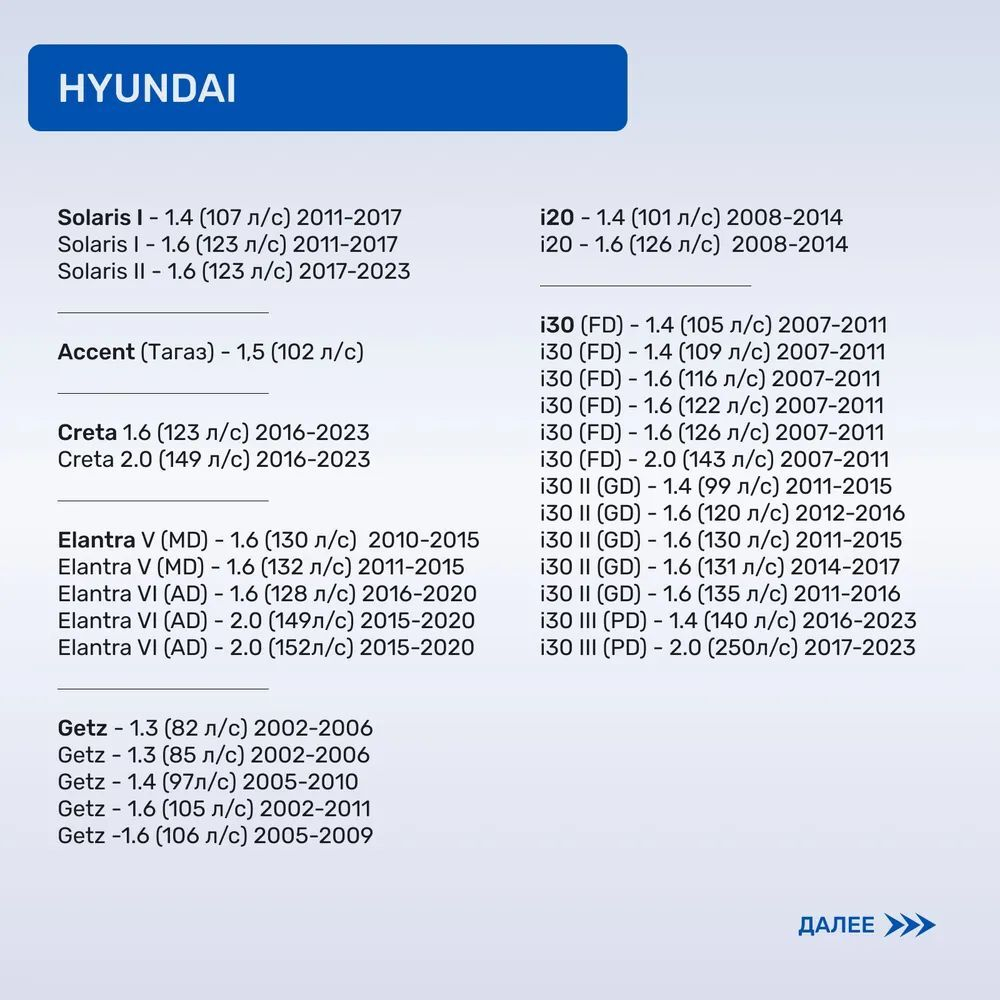 HYUNDAI

Solaris I - 1.4 (107 л/с) 2011-2017
Solaris I - 1.6 (123 л/с) 2011-2017
Solaris II - 1.6 (123 л/с) 2017-2023

Accent (Тагаз) - 1,5 (102 л/с)

Creta 1.6 (123 л/с) 2016-2023
Creta 2.0 (149 л/с) 2016-2023

Elantra V (MD) - 1.6 (130 л/с) 2010-2015
Elantra V (MD) - 1.6 (132 л/с) 2011-2015
Elantra VI (AD) - 1.6 (128 л/с) 2016-2020
Elantra VI (AD) - 2.0 (149л/с) 2015-2020
Elantra VI (AD) - 2.0 (152л/с) 2015-2020

Getz - 1.3 (82 л/с) 2002-2006
Getz - 1.3 (85 л/с) 2002-2006
Getz - 1.4 (97л/с) 2005-2010
Getz - 1.6 (105 л/с) 2002-2011
Getz -1.6 (106 л/с) 2005-2009

i20 - 1.4 (101 л/с) 2008-2014
i20 - 1.6 (126 л/с) 2008-2014

i30 (FD) - 1.4 (105 л/с) 2007-2011
i30 (FD) - 1.4 (109 л/с) 2007-2011
i30 (FD) - 1.6 (116 л/с) 2007-2011
i30 (FD) - 1.6 (122 л/с) 2007-2011
i30 (FD) - 1.6 (126 л/с) 2007-2011
i30 (FD) - 2.0 (143 л/с) 2007-2011
i30 II (GD) - 1.4 (99 л/с) 2011-2015
i30 II (GD) - 1.6 (120 л/с) 2012-2016
i30 II (GD) - 1.6 (130 л/с) 2011-2015
i30 II (GD) - 1.6 (131 л/с) 2014-2017
i30 II (GD) - 1.6 (135 л/с) 2011-2016
i30 III (PD) - 1.4 (140 л/с) 2016-2023
i30 III (PD) - 2.0 (250л/с) 2017-2023

ДАЛЕЕ